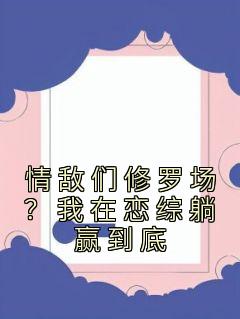 情敌们修罗场？我在恋综躺赢到底